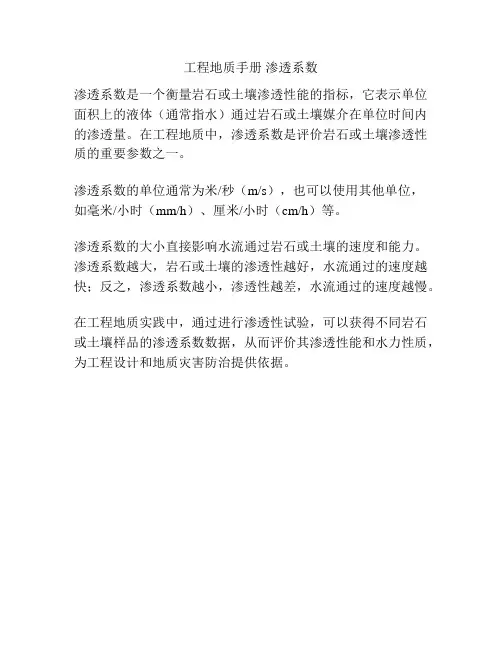 工程地质手册 渗透系数

渗透系数是一个衡量岩石或土壤渗透性能的指标，它表示单位面积上的液体（通常指水）通过岩石或土壤媒介在单位时间内的渗透量。在工程地质中，渗透系数是评价岩石或土壤渗透性质的重要参数之一。

渗透系数的单位通常为米/秒（m/s），也可以使用其他单位，如毫米/小时（mm/h）、厘米/小时（cm/h）等。

渗透系数的大小直接影响水流通过岩石或土壤的速度和能力。渗透系数越大，岩石或土壤的渗透性越好，水流通过的速度越快；反之，渗透系数越小，渗透性越差，水流通过的速度越慢。

在工程地质实践中，通过进行渗透性试验，可以获得不同岩石或土壤样品的渗透系数数据，从而评价其渗透性能和水力性质，为工程设计和地质灾害防治提供依据。